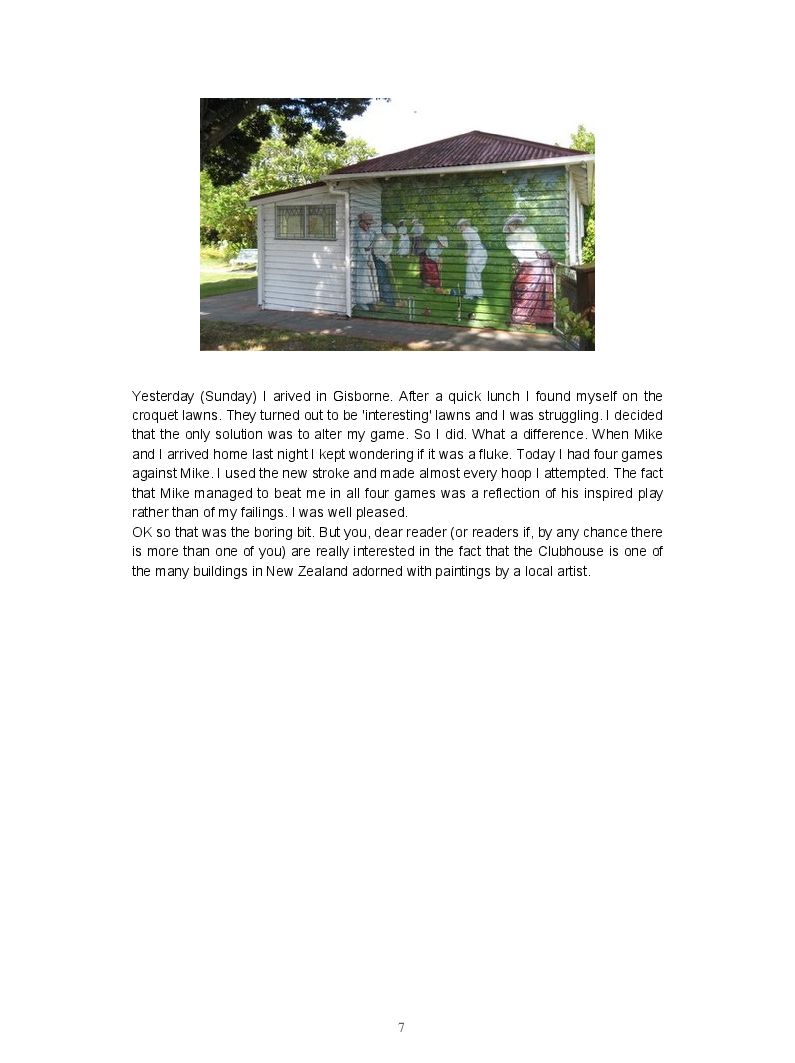 Yesterday (Sunday) I arived in Gisborne. After a quick lunch I found myself on the croquet lawns. They turned out to be 'interesting' lawns and I was struggling. I decided that the only solution was to alter my game. So I did. What a difference. When Mike and I arrived home last night I kept wondering if it was a fluke. Today I had four games against Mike. I used the new stroke and made almost every hoop I attempted. The fact that Mike managed to beat me in all four games was a reflection of his inspired play rather than of my failings. I was well pleased.
OK so that was the boring bit. But you, dear reader (or readers if, by any chance there is more than one of you) are really interested in the fact that the Clubhouse is one of the many buildings in New Zealand adorned with paintings by a local artist.

7